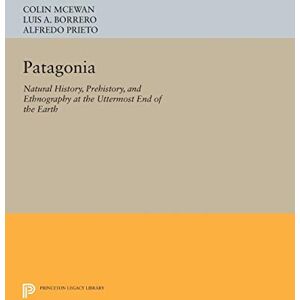 COLIN MCEWAN
LUIS A. BORRERO
ALFREDO PRIETO

Patagonia

Natural History, Prehistory, and Ethnography at the Uttermost End of the Earth

PRINCETON LEGACY LIBRARY